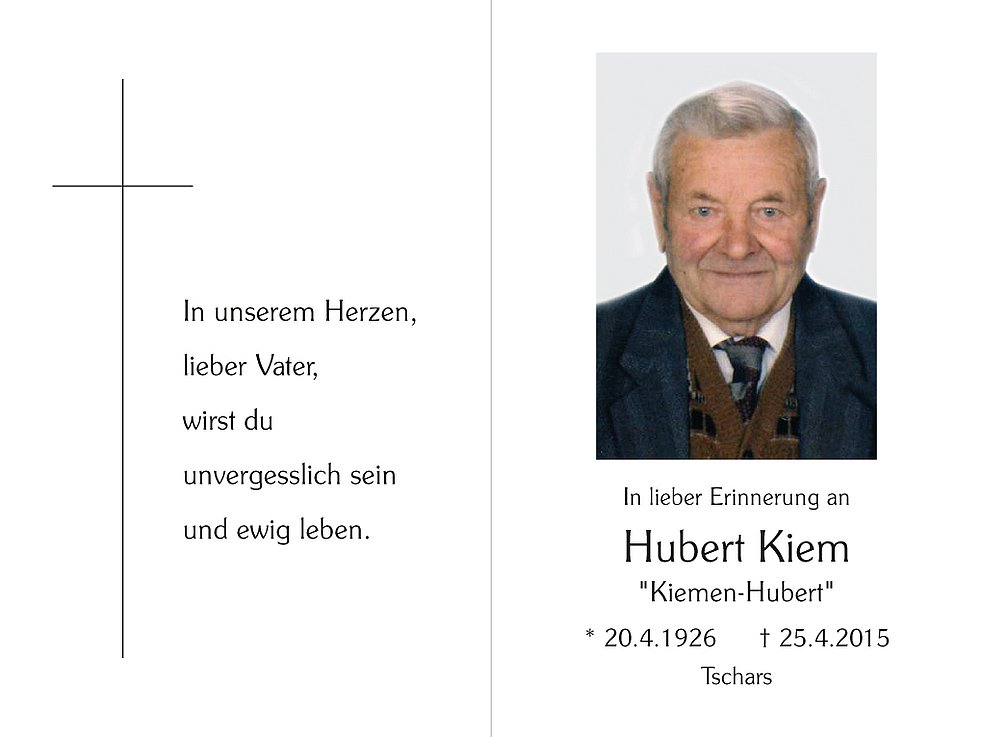 In unserem Herzen,
lieber Vater,
wirst du
unvergesslich sein
und ewig leben.

In lieber Erinnerung an

Hubert Kiem

"Kiemen-Hubert"

* 20.4.1926 † 25.4.2015

Tschars